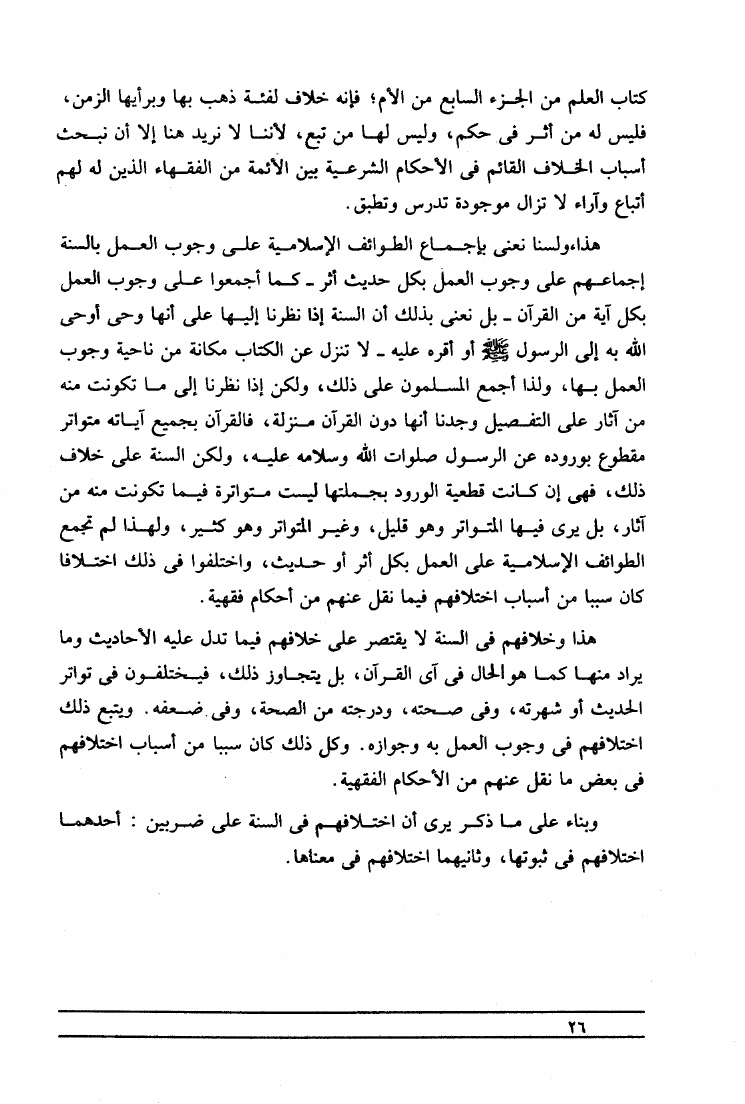 كتاب العلم من الجزء السابع من الأم؛ فإنه خلاف لفئة ذهب بها وبرأيها الزمن، فليس له من أثر فى حكم، وليس لها من تبع، لأننا لا نريد هنا إلا أن نبحث أسباب الخلاف القائم فى الأحكام الشرعية بين الأئمة من الفقهاء الذين له لهم أتباع وآراء لا تزال موجودة تدرس وتطبق.

هذا،ولسنا نعنى بإجماع الطوائف الإسلامية على وجوب العمل بالسنة إجماعهم على وجوب العمل بكل حديث أثر ـ كما أجمعوا على وجوب العمل بكل آية من القرآن ـ بل نعنى بذلك أن السنة إذا نظرنا إليها على أنها وحى أوحى الله به إلى الرسول ﷺ أو أقره عليه ـ لا تنزل عن الكتاب مكانة من ناحية وجوب العمل بها، ولذا أجمع المسلمون على ذلك، ولكن إذا نظرنا إلى ما تكونت منه من آثار على التفصيل وجدنا أنها دون القرآن منزلة، فالقرآن بجميع آياته متواتر مقطوع بوروده عن الرسول صلوات الله وسلامه عليه، ولكن السنة على خلاف ذلك، فهى إن كانت قطعية الورود بجملتها ليست متواترة فيما تكونت منه من آثار، بل يرى فيها المتواتر وهو قليل، وغير المتواتر وهو كثير، ولهذا لم تجمع الطوائف الإسلامية على العمل بكل أثر أو حديث، واختلفوا فى ذلك اختلافا كان سببا من أسباب اختلافهم فيما نقل عنهم من أحكام فقهية.

هذا وخلافهم فى السنة لا يقتصر على خلافهم فيما تدل عليه الأحاديث وما يراد منها كما هو الحال فى آى القرآن، بل يتجاوز ذلك، فيختلفون فى تواتر الحديث أو شهرته، وفى صحته، ودرجته من الصحة، وفى ضعفه. ويتبع ذلك اختلافهم فى وجوب العمل به وجوازه. وكل ذلك كان سببا من أسباب اختلافهم فى بعض ما نقل عنهم من الأحكام الفقهية.

وبناء على ما ذكر يرى أن اختلافهم فى السنة على ضربين : أحدهما اختلافهم فى ثبوتها، وثانيهما اختلافهم فى معناها.

٢٦